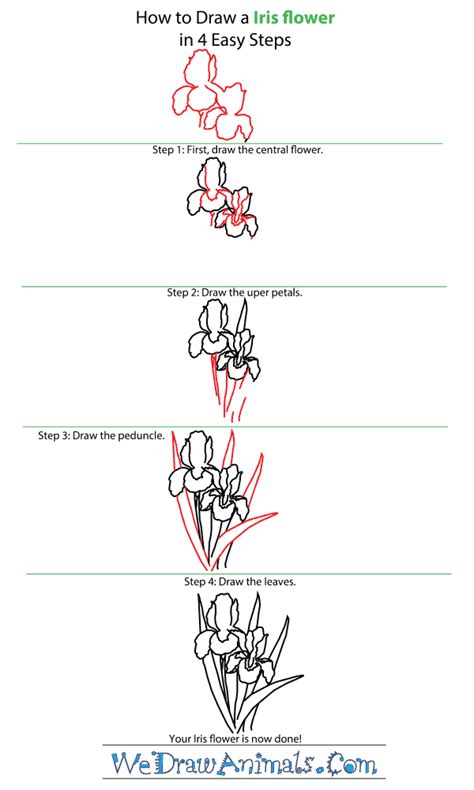 How to Draw a Iris flower
in 4 Easy Steps

Step 1: First, draw the central flower.

Step 2: Draw the uper petals.

Step 3: Draw the peduncle.

Step 4: Draw the leaves.

Your Iris flower is now done!

WeDrawAnimals.Com